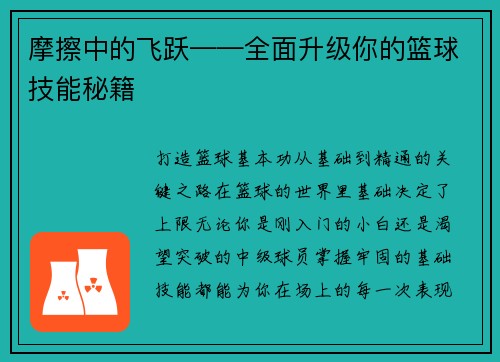 摩擦中的飞跃——全面升级你的篮球技能秘籍

打造篮球基本功从基础到精通的关键之路在篮球的世界里基础决定了上限无论你是刚入门的小白还是渴望突破的中级球员掌握牢固的基础技能都能为你在场上的每一次表现